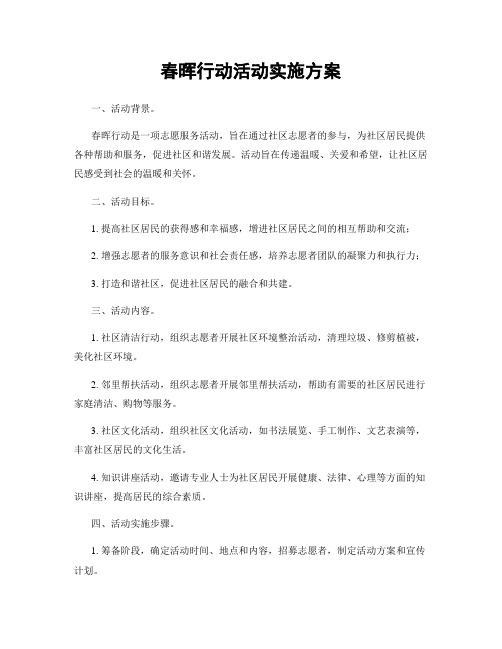 春晖行动活动实施方案

一、活动背景。

春晖行动是一项志愿服务活动，旨在通过社区志愿者的参与，为社区居民提供各种帮助和服务，促进社区和谐发展。活动旨在传递温暖、关爱和希望，让社区居民感受到社会的温暖和关怀。

二、活动目标。

1. 提高社区居民的获得感和幸福感，增进社区居民之间的相互帮助和交流；

2. 增强志愿者的服务意识和社会责任感，培养志愿者团队的凝聚力和执行力；

3. 打造和谐社区，促进社区居民的融合和共建。

三、活动内容。

1. 社区清洁行动，组织志愿者开展社区环境整治活动，清理垃圾、修剪植被，美化社区环境。

2. 邻里帮扶活动，组织志愿者开展邻里帮扶活动，帮助有需要的社区居民进行家庭清洁、购物等服务。

3. 社区文化活动，组织社区文化活动，如书法展览、手工制作、文艺表演等，丰富社区居民的文化生活。

4. 知识讲座活动，邀请专业人士为社区居民开展健康、法律、心理等方面的知识讲座，提高居民的综合素质。

四、活动实施步骤。

1. 筹备阶段，确定活动时间、地点和内容，招募志愿者，制定活动方案和宣传计划。